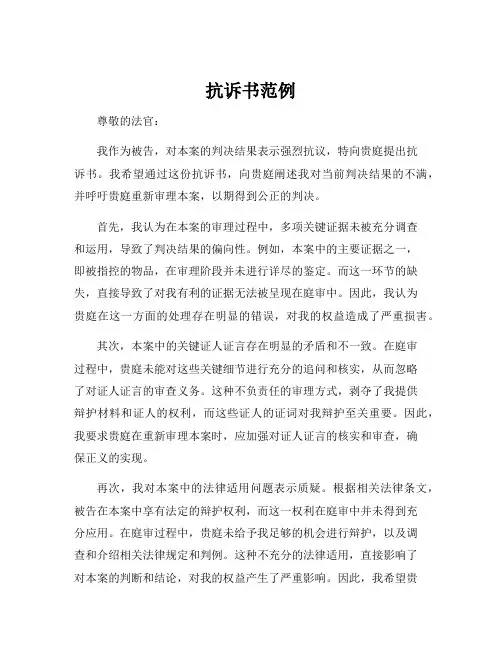 抗诉书范例

尊敬的法官：

我作为被告，对本案的判决结果表示强烈抗议，特向贵庭提出抗诉书。我希望通过这份抗诉书，向贵庭阐述我对当前判决结果的不满，并呼吁贵庭重新审理本案，以期得到公正的判决。

首先，我认为在本案的审理过程中，多项关键证据未被充分调查和运用，导致了判决结果的偏向性。例如，本案中的主要证据之一，即被指控的物品，在审理阶段并未进行详尽的鉴定。而这一环节的缺失，直接导致了对我有利的证据无法被呈现在庭审中。因此，我认为贵庭在这一方面的处理存在明显的错误，对我的权益造成了严重损害。

其次，本案中的关键证人证言存在明显的矛盾和不一致。在庭审过程中，贵庭未能对这些关键细节进行充分的追问和核实，从而忽略了对证人证言的审查义务。这种不负责任的审理方式，剥夺了我提供辩护材料和证人的权利，而这些证人的证词对我辩护至关重要。因此，我要求贵庭在重新审理本案时，应加强对证人证言的核实和审查，确保正义的实现。

再次，我对本案中的法律适用问题表示质疑。根据相关法律条文，被告在本案中享有法定的辩护权利，而这一权利在庭审中并未得到充分应用。在庭审过程中，贵庭未给予我足够的机会进行辩护，以及调查和介绍相关法律规定和判例。这种不充分的法律适用，直接影响了对本案的判断和结论，对我的权益产生了严重影响。因此，我希望贵